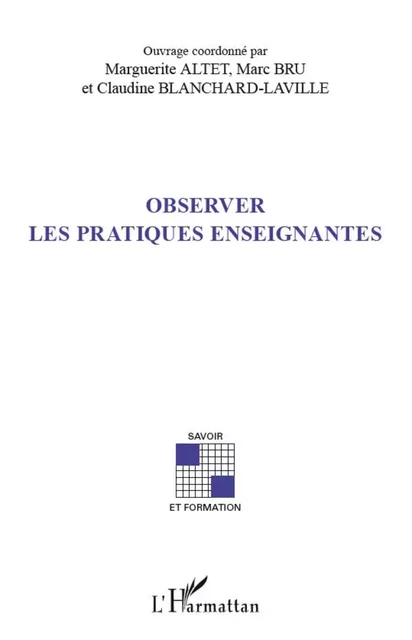 Ouvrage coordonné par
Marguerite ALTET, Marc BRU
et Claudine BLANCHARD-LAVILLE

OBSERVER
LES PRATIQUES ENSEIGNANTES

SAVOIR
ET FORMATION

L'Harmattan